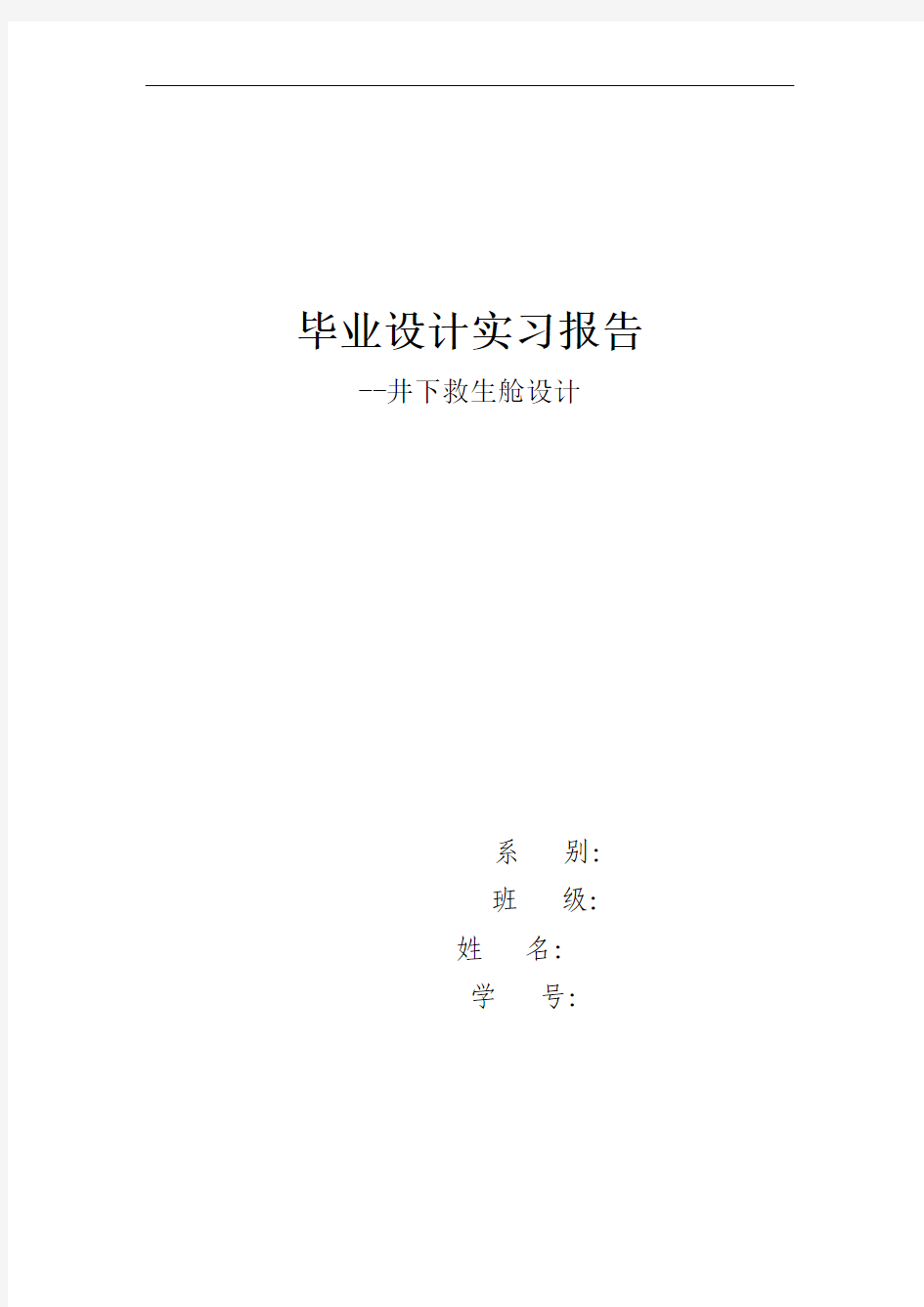 毕业设计实习报告

--井下救生舱设计

系 别:

班 级:

姓 名:

学 号: